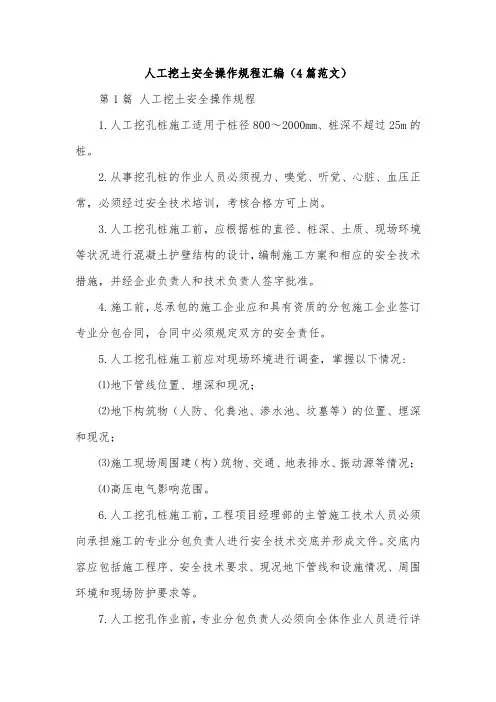 人工挖土安全操作规程汇编（4篇范文）

第1篇 人工挖土安全操作规程

1.人工挖孔桩施工适用于桩径800～2000mm、桩深不超过25m的桩。

2.从事挖孔桩的作业人员必须视力、嗅觉、听觉、心脏、血压正常，必须经过安全技术培训，考核合格方可上岗。

3.人工挖孔桩施工前，应根据桩的直径、桩深、土质、现场环境等状况进行混凝土护壁结构的设计，编制施工方案和相应的安全技术措施，并经企业负责人和技术负责人签字批准。

4.施工前，总承包的施工企业应和具有资质的分包施工企业签订专业分包合同，合同中必须规定双方的安全责任。

5.人工挖孔桩施工前应对现场环境进行调查，掌握以下情况：

⑴地下管线位置、埋深和现况；

⑵地下构筑物（人防、化粪池、渗水池、坟墓等）的位置、埋深和现况；

⑶施工现场周围建（构）筑物、交通、地表排水、振动源等情况；

⑷高压电气影响范围。

6.人工挖孔桩施工前，工程项目经理部的主管施工技术人员必须向承担施工的专业分包负责人进行安全技术交底并形成文件。交底内容应包括施工程序、安全技术要求、现况地下管线和设施情况、周围环境和现场防护要求等。

7.人工挖孔作业前，专业分包负责人必须向全体作业人员进行详